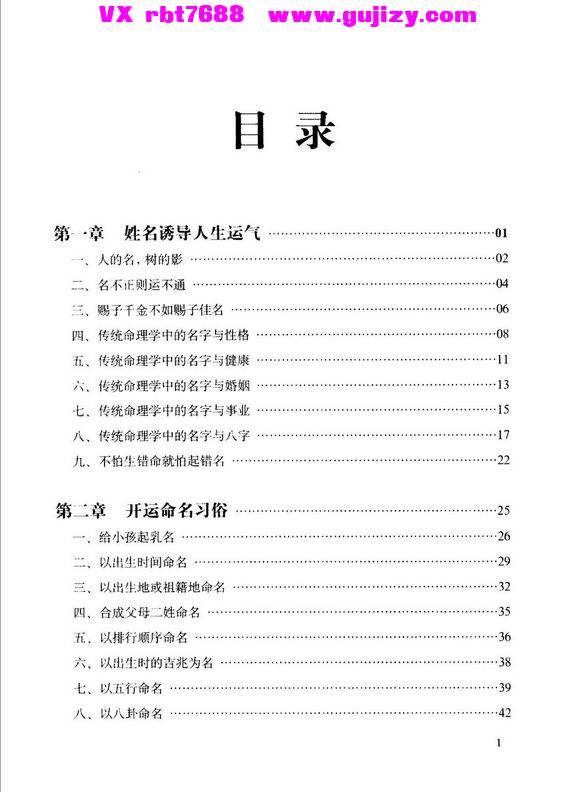 VX rbt7688 www.gujizy.com

目 录

第一章 姓名诱导人生运气 ……01
一、人的名，树的影 ……02
二、名不正则运不通 ……04
三、赐子千金不如赐子佳名 ……06
四、传统命理学中的名字与性格 ……08
五、传统命理学中的名字与健康 ……11
六、传统命理学中的名字与婚姻 ……13
七、传统命理学中的名字与事业 ……15
八、传统命理学中的名字与八字 ……17
九、不怕生错命就怕起错名 ……22

第二章 开运命名习俗 ……25
一、给小孩起乳名 ……26
二、以出生时间命名 ……29
三、以出生地或祖籍地命名 ……32
四、合成父母二姓命名 ……35
五、以排行顺序命名 ……36
六、以出生时的吉兆为名 ……38
七、以五行命名 ……39
八、以八卦命名 ……42

1